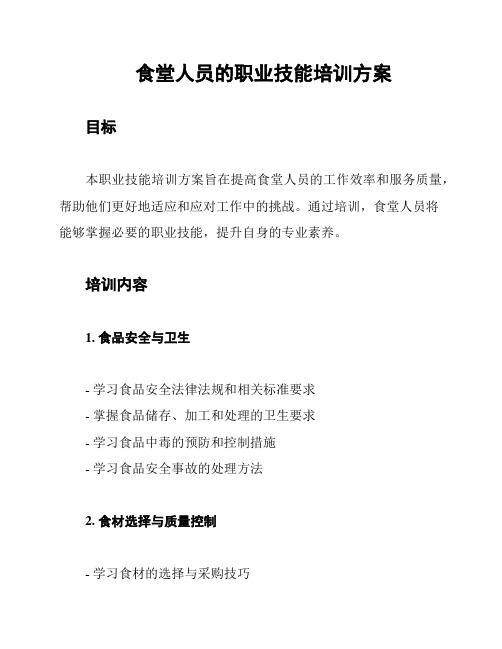 食堂人员的职业技能培训方案

目标

本职业技能培训方案旨在提高食堂人员的工作效率和服务质量，帮助他们更好地适应和应对工作中的挑战。通过培训，食堂人员将能够掌握必要的职业技能，提升自身的专业素养。

培训内容

1. 食品安全与卫生

- 学习食品安全法律法规和相关标准要求
- 掌握食品储存、加工和处理的卫生要求
- 学习食品中毒的预防和控制措施
- 学习食品安全事故的处理方法

2. 食材选择与质量控制

- 学习食材的选择与采购技巧